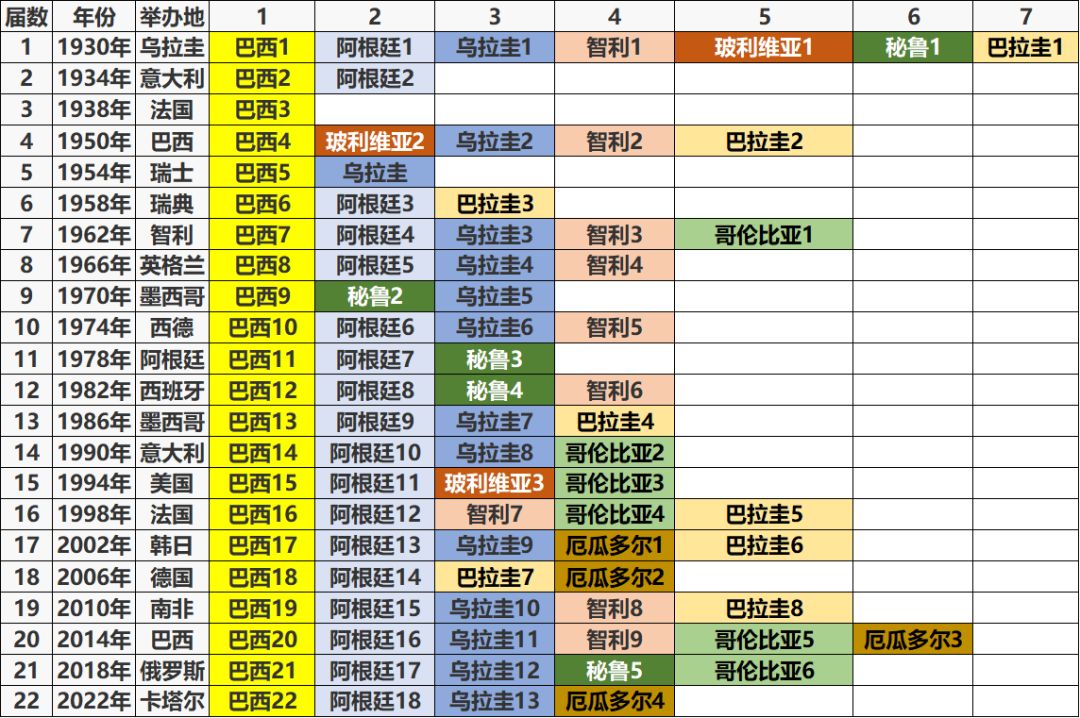 | 届数 | 年份 | 举办地 | 1 | 2 | 3 | 4 | 5 | 6 | 7 |
|---|---|---|---|---|---|---|---|---|---|
| 1 | 1930年 | 乌拉圭 | 巴西1 | 阿根廷1 | 乌拉圭1 | 智利1 | 玻利维亚1 | 秘鲁1 | 巴拉圭1 |
| 2 | 1934年 | 意大利 | 巴西2 | 阿根廷2 | | | | | |
| 3 | 1938年 | 法国 | 巴西3 | | | | | | |
| 4 | 1950年 | 巴西 | 巴西4 | 玻利维亚2 | 乌拉圭2 | 智利2 | 巴拉圭2 | | |
| 5 | 1954年 | 瑞士 | 巴西5 | 乌拉圭 | | | | | |
| 6 | 1958年 | 瑞典 | 巴西6 | 阿根廷3 | 巴拉圭3 | | | | |
| 7 | 1962年 | 智利 | 巴西7 | 阿根廷4 | 乌拉圭3 | 智利3 | 哥伦比亚1 | | |
| 8 | 1966年 | 英格兰 | 巴西8 | 阿根廷5 | 乌拉圭4 | 智利4 | | | |
| 9 | 1970年 | 墨西哥 | 巴西9 | 秘鲁2 | 乌拉圭5 | | | | |
| 10 | 1974年 | 西德 | 巴西10 | 阿根廷6 | 乌拉圭6 | 智利5 | | | |
| 11 | 1978年 | 阿根廷 | 巴西11 | 阿根廷7 | 秘鲁3 | | | | |
| 12 | 1982年 | 西班牙 | 巴西12 | 阿根廷8 | 秘鲁4 | 智利6 | | | |
| 13 | 1986年 | 墨西哥 | 巴西13 | 阿根廷9 | 乌拉圭7 | 巴拉圭4 | | | |
| 14 | 1990年 | 意大利 | 巴西14 | 阿根廷10 | 乌拉圭8 | 哥伦比亚2 | | | |
| 15 | 1994年 | 美国 | 巴西15 | 阿根廷11 | 玻利维亚3 | 哥伦比亚3 | | | |
| 16 | 1998年 | 法国 | 巴西16 | 阿根廷12 | 智利7 | 哥伦比亚4 | 巴拉圭5 | | |
| 17 | 2002年 | 韩日 | 巴西17 | 阿根廷13 | 乌拉圭9 | 厄瓜多尔1 | 巴拉圭6 | | |
| 18 | 2006年 | 德国 | 巴西18 | 阿根廷14 | 巴拉圭7 | 厄瓜多尔2 | | | |
| 19 | 2010年 | 南非 | 巴西19 | 阿根廷15 | 乌拉圭10 | 智利8 | 巴拉圭8 | | |
| 20 | 2014年 | 巴西 | 巴西20 | 阿根廷16 | 乌拉圭11 | 智利9 | 哥伦比亚5 | 厄瓜多尔3 | |
| 21 | 2018年 | 俄罗斯 | 巴西21 | 阿根廷17 | 乌拉圭12 | 秘鲁5 | 哥伦比亚6 | | |
| 22 | 2022年 | 卡塔尔 | 巴西22 | 阿根廷18 | 乌拉圭13 | 厄瓜多尔4 | | | |